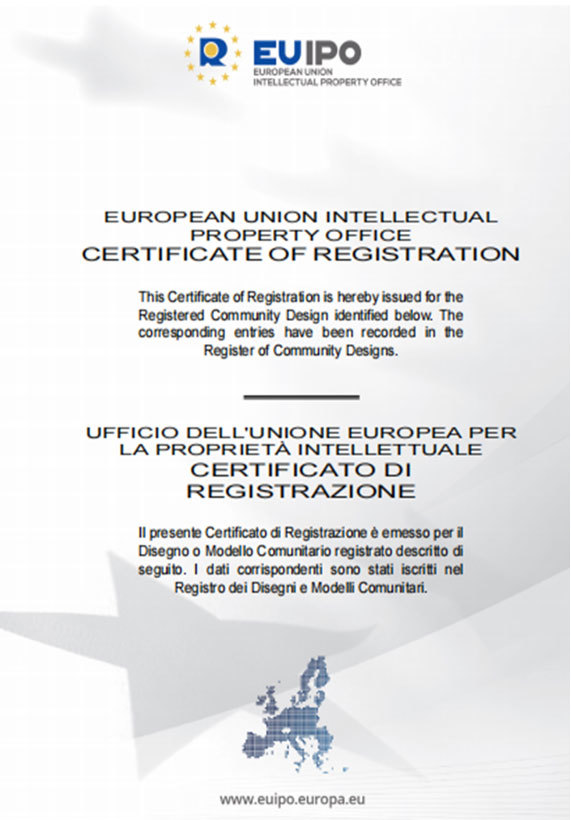 R EUIPO
EUROPEAN UNION
INTELLECTUAL PROPERTY OFFICE

EUROPEAN UNION INTELLECTUAL PROPERTY OFFICE
CERTIFICATE OF REGISTRATION

This Certificate of Registration is hereby issued for the Registered Community Design identified below. The corresponding entries have been recorded in the Register of Community Designs.

UFFICIO DELL'UNIONE EUROPEA PER LA PROPRIETÀ INTELLETTUALE
CERTIFICATO DI REGISTRAZIONE

Il presente Certificato di Registrazione è emesso per il Disegno o Modello Comunitario registrato descritto di seguito. I dati corrispondenti sono stati iscritti nel Registro dei Disegni e Modelli Comunitari.

www.euipo.europa.eu